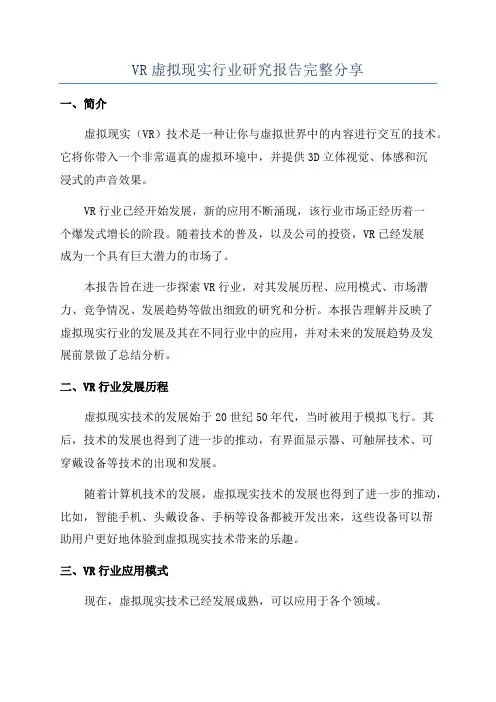 VR 虚拟现实行业研究报告完整分享

一、简介

虚拟现实（VR）技术是一种让你与虚拟世界中的内容进行交互的技术。它将你带入一个非常逼真的虚拟环境中，并提供 3D 立体视觉、体感和沉浸式的声音效果。

VR 行业已经开始发展，新的应用不断涌现，该行业市场正经历着一个爆发式增长的阶段。随着技术的普及，以及公司的投资，VR 已经发展成为一个具有巨大潜力的市场了。

本报告旨在进一步探索 VR 行业，对其发展历程、应用模式、市场潜力、竞争情况、发展趋势等做出细致的研究和分析。本报告理解并反映了虚拟现实行业的发展及其在不同行业中的应用，并对未来的发展趋势及发展前景做了总结分析。

二、VR 行业发展历程

虚拟现实技术的发展始于 20 世纪 50 年代，当时被用于模拟飞行。其后，技术的发展也得到了进一步的推动，有界面显示器、可触屏技术、可穿戴设备等技术的出现和发展。

随着计算机技术的发展，虚拟现实技术的发展也得到了进一步的推动，比如，智能手机、头戴设备、手柄等设备都被开发出来，这些设备可以帮助用户更好地体验到虚拟现实技术带来的乐趣。

三、VR 行业应用模式

现在，虚拟现实技术已经发展成熟，可以应用于各个领域。